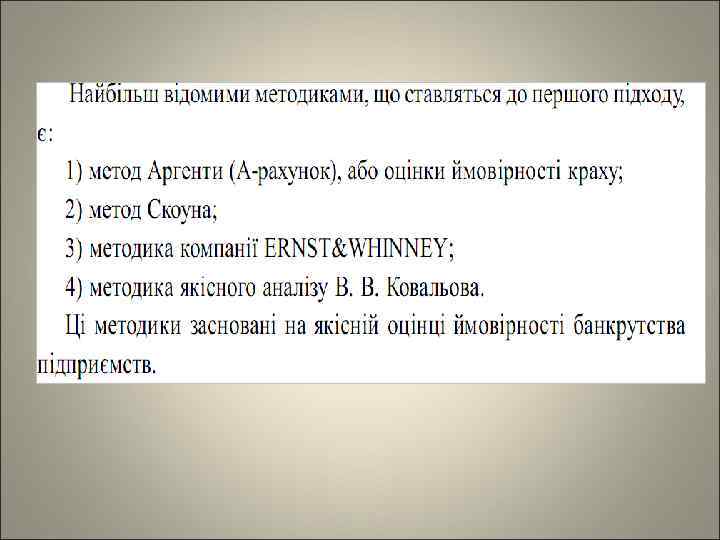 Найбільш відомими методиками, що ставляться до першого підходу, є:

1) метод Аргенти (А-рахунок), або оцінки ймовірності краху;

2) метод Скоуна;

3) методика компанії ERNST&WHINNEY;

4) методика якісного аналізу В. В. Ковальова.

Ці методики засновані на якісній оцінці ймовірності банкрутства підприємств.